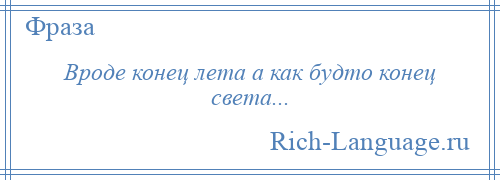 Фраза

Вроде конец лета а как будто конец света...

Rich-Language.ru